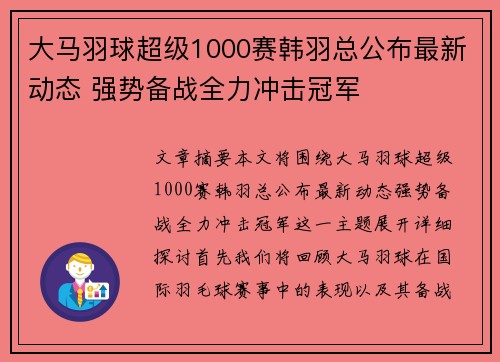 大马羽球超级1000赛韩羽总公布最新动态 强势备战全力冲击冠军

文章摘要本文将围绕大马羽球超级1000赛韩羽总公布最新动态强势备战全力冲击冠军这一主题展开详细探讨首先我们将回顾大马羽球在国际羽毛球赛事中的表现以及其备战